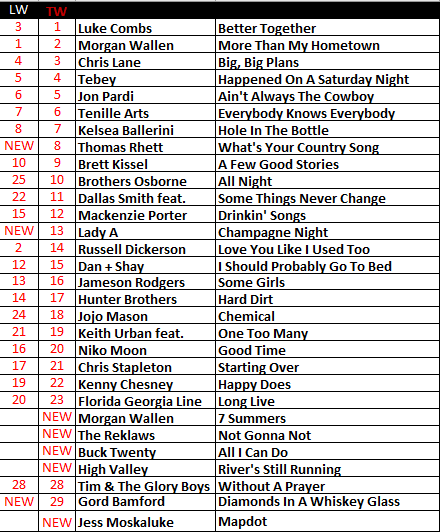 | LW | TW | | |
|---|---|---|---|
| 3 | 1 | Luke Combs | Better Together |
| 1 | 2 | Morgan Wallen | More Than My Hometown |
| 4 | 3 | Chris Lane | Big, Big Plans |
| 5 | 4 | Tebey | Happened On A Saturday Night |
| 6 | 5 | Jon Pardi | Ain't Always The Cowboy |
| 7 | 6 | Tenille Arts | Everybody Knows Everybody |
| 8 | 7 | Kelsea Ballerini | Hole In The Bottle |
| NEW | 8 | Thomas Rhett | What's Your Country Song |
| 10 | 9 | Brett Kissel | A Few Good Stories |
| 25 | 10 | Brothers Osborne | All Night |
| 22 | 11 | Dallas Smith feat. | Some Things Never Change |
| 15 | 12 | Mackenzie Porter | Drinkin' Songs |
| NEW | 13 | Lady A | Champagne Night |
| 2 | 14 | Russell Dickerson | Love You Like I Used Too |
| 12 | 15 | Dan + Shay | I Should Probably Go To Bed |
| 13 | 16 | Jameson Rodgers | Some Girls |
| 14 | 17 | Hunter Brothers | Hard Dirt |
| 24 | 18 | Jojo Mason | Chemical |
| 21 | 19 | Keith Urban feat. | One Too Many |
| 16 | 20 | Niko Moon | Good Time |
| 17 | 21 | Chris Stapleton | Starting Over |
| 19 | 22 | Kenny Chesney | Happy Does |
| 20 | 23 | Florida Georgia Line | Long Live |
| | NEW | Morgan Wallen | 7 Summers |
| | NEW | The Reklaws | Not Gonna Not |
| | NEW | Buck Twenty | All I Can Do |
| | NEW | High Valley | River's Still Running |
| 28 | 28 | Tim & The Glory Boys | Without A Prayer |
| NEW | 29 | Gord Bamford | Diamonds In A Whiskey Glass |
| | NEW | Jess Moskaluke | Mapdot |